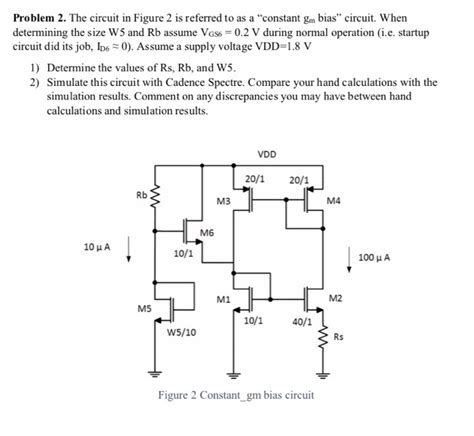 **Problem 2.** The circuit in Figure 2 is referred to as a "constant $g_m$ bias" circuit. When determining the size W5 and Rb assume $V_{GS6} = 0.2$ V during normal operation (i.e. startup circuit did its job, $I_{D6} \approx 0$). Assume a supply voltage VDD=1.8 V

1) Determine the values of Rs, Rb, and W5.
2) Simulate this circuit with Cadence Spectre. Compare your hand calculations with the simulation results. Comment on any discrepancies you may have between hand calculations and simulation results.

VDD
20/1
20/1
Rb
M3
M4
M6
10 µ A
10/1
100 µ A
M1
M2
M5
10/1
40/1
W5/10
Rs

Figure 2 Constant_gm bias circuit